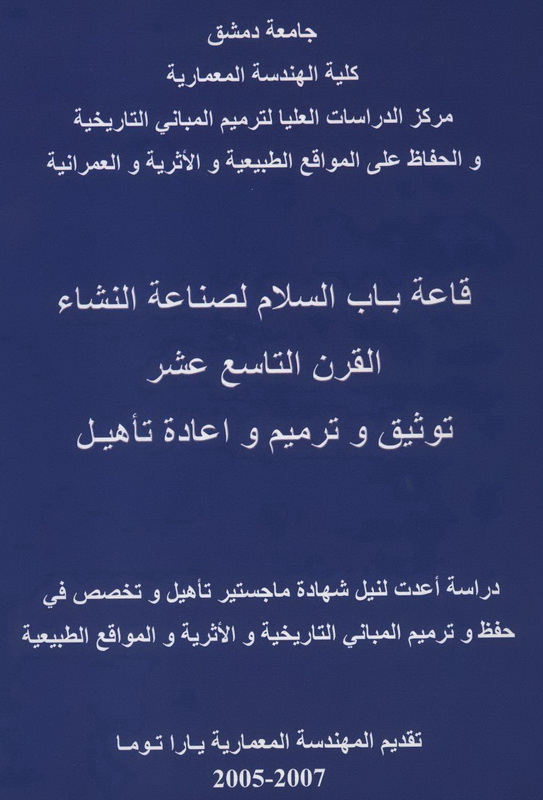 جامعة دمشق
كلية الهندسة المعمارية
مركز الدراسات العليا لترميم المباني التاريخية
و الحفاظ على المواقع الطبيعية و الأثرية و العمرانية

قاعة باب السلام لصناعة النشاء
القرن التاسع عشر
توثيق و ترميم و اعادة تأهيل

دراسة أعدت لنيل شهادة ماجستير تأهيل و تخصص في حفظ و ترميم المباني التاريخية و الأثرية و المواقع الطبيعية

تقديم المهندسة المعمارية يارا توما
2005-2007